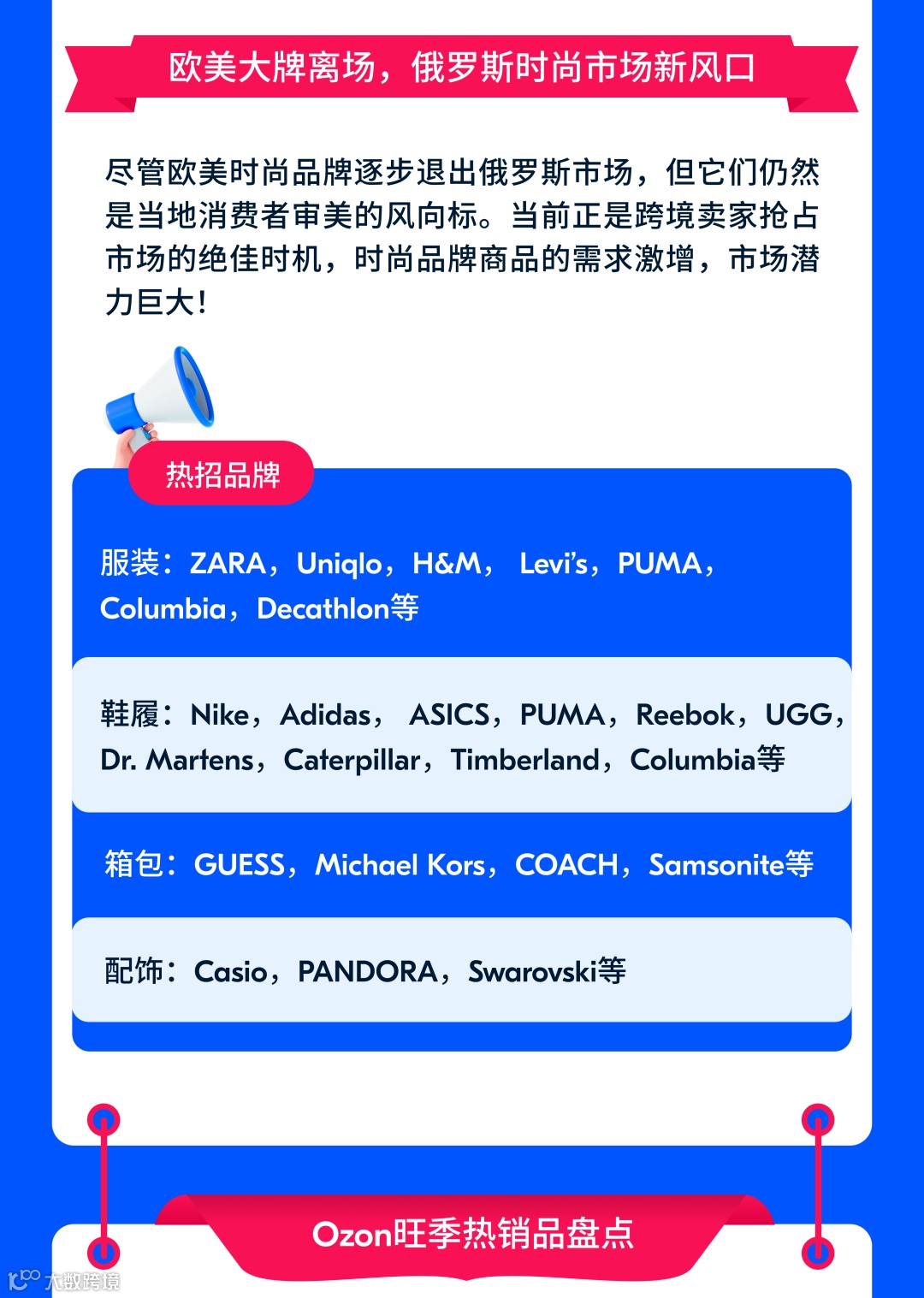 欧美大牌离场，俄罗斯时尚市场新风口

尽管欧美时尚品牌逐步退出俄罗斯市场，但它们仍然是当地消费者审美的风向标。当前正是跨境卖家抢占市场的绝佳时机，时尚品牌商品的需求激增，市场潜力巨大！

热招品牌

服装：ZARA，Uniqlo，H&M， Levi's，PUMA，Columbia，Decathlon等

鞋履：Nike，Adidas， ASICS，PUMA，Reebok，UGG，Dr. Martens，Caterpillar，Timberland，Columbia等

箱包：GUESS，Michael Kors，COACH，Samsonite等

配饰：Casio，PANDORA，Swarovski等

Ozon旺季热销品盘点

大数跨境